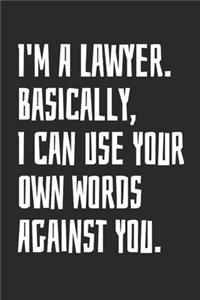 I'M A LAWYER. BASICALLY, I CAN USE YOUR OWN WORDS AGAINST YOU.